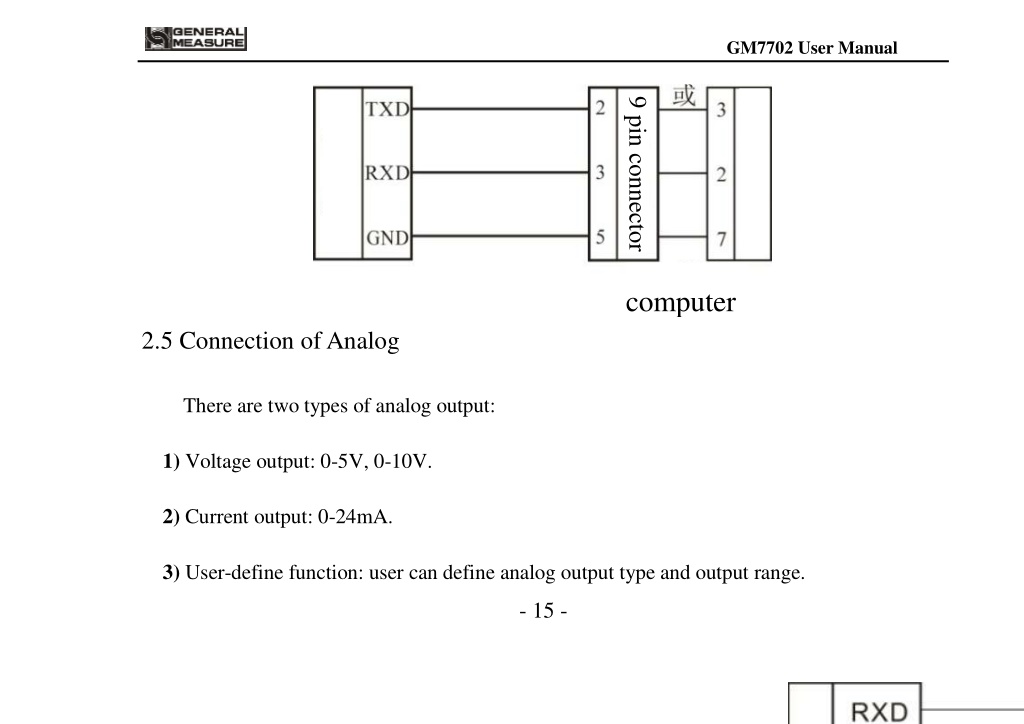 GENERAL MEASURE

GM7702 User Manual

TXD
RXD
GND
2
3
5
9 pin connector
或
3
2
7

computer

2.5 Connection of Analog

There are two types of analog output:

1) Voltage output: 0-5V, 0-10V.

2) Current output: 0-24mA.

3) User-define function: user can define analog output type and output range.

- 15 -

RXD